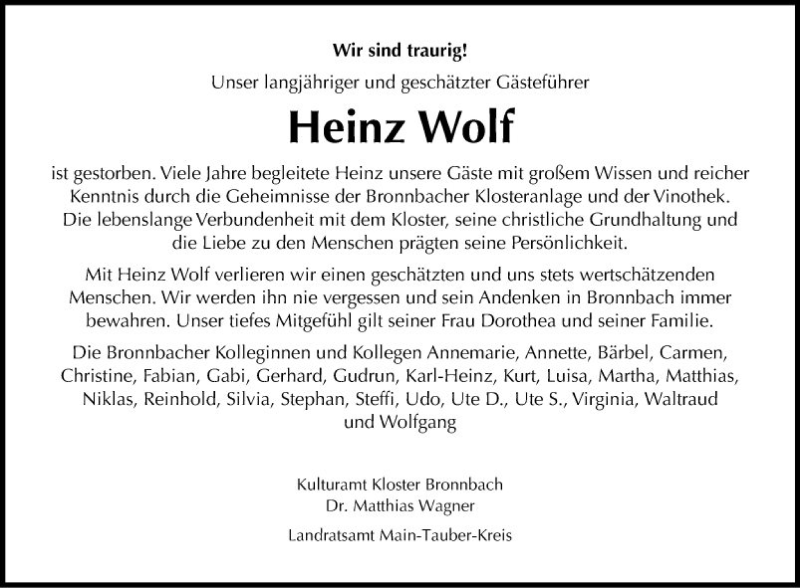 Wir sind traurig!

Unser langjähriger und geschätzter Gästeführer

Heinz Wolf

ist gestorben. Viele Jahre begleitete Heinz unsere Gäste mit großem Wissen und reicher Kenntnis durch die Geheimnisse der Bronnbacher Klosteranlage und der Vinothek. Die lebenslange Verbundenheit mit dem Kloster, seine christliche Grundhaltung und die Liebe zu den Menschen prägten seine Persönlichkeit.

Mit Heinz Wolf verlieren wir einen geschätzten und uns stets wertschätzenden Menschen. Wir werden ihn nie vergessen und sein Andenken in Bronnbach immer bewahren. Unser tiefes Mitgefühl gilt seiner Frau Dorothea und seiner Familie.

Die Bronnbacher Kolleginnen und Kollegen Annemarie, Annette, Bärbel, Carmen, Christine, Fabian, Gabi, Gerhard, Gudrun, Karl-Heinz, Kurt, Luisa, Martha, Matthias, Niklas, Reinhold, Silvia, Stephan, Steffi, Udo, Ute D., Ute S., Virginia, Waltraud und Wolfgang

Kulturamt Kloster Bronnbach
Dr. Matthias Wagner

Landratsamt Main-Tauber-Kreis